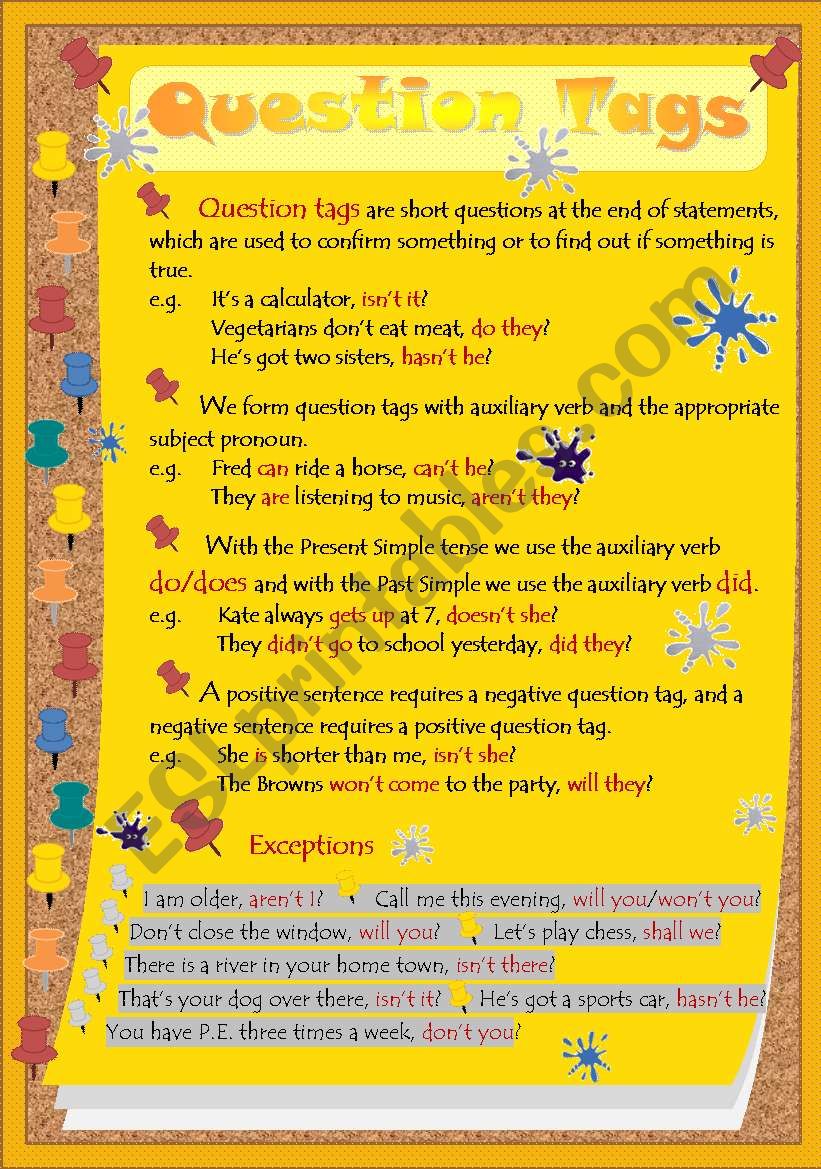 Question Tags

Question tags are short questions at the end of statements, which are used to confirm something or to find out if something is true.
e.g. It's a calculator, isn't it?
Vegetarians don't eat meat, do they?
He's got two sisters, hasn't he?

We form question tags with auxiliary verb and the appropriate subject pronoun.
e.g. Fred can ride a horse, can't he?
They are listening to music, aren't they?

With the Present Simple tense we use the auxiliary verb do/does and with the Past Simple we use the auxiliary verb did.
e.g. Kate always gets up at 7, doesn't she?
They didn't go to school yesterday, did they?

A positive sentence requires a negative question tag, and a negative sentence requires a positive question tag.
e.g. She is shorter than me, isn't she?
The Browns won't come to the party, will they?

Exceptions

I am older, aren't I? Call me this evening, will you/won't you?
Don't close the window, will you? Let's play chess, shall we?
There is a river in your home town, isn't there?
That's your dog over there, isn't it? He's got a sports car, hasn't he?
You have P.E. three times a week, don't you?

ESLprintables.com